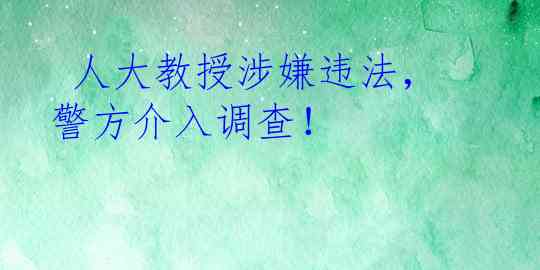 人大教授涉嫌违法，警方介入调查！